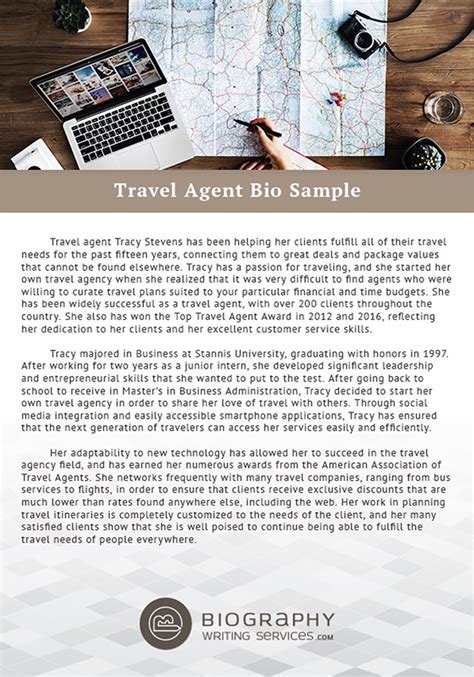 Travel Agent Bio Sample

Travel agent Tracy Stevens has been helping her clients fulfill all of their travel needs for the past fifteen years, connecting them to great deals and package values that cannot be found elsewhere. Tracy has a passion for traveling, and she started her own travel agency when she realized that it was very difficult to find agents who were willing to curate travel plans suited to your particular financial and time budgets. She has been widely successful as a travel agent, with over 200 clients throughout the country. She also has won the Top Travel Agent Award in 2012 and 2016, reflecting her dedication to her clients and her excellent customer service skills.

Tracy majored in Business at Stannis University, graduating with honors in 1997. After working for two years as a junior intern, she developed significant leadership and entrepreneurial skills that she wanted to put to the test. After going back to school to receive in Master's in Business Administration, Tracy decided to start her own travel agency in order to share her love of travel with others. Through social media integration and easily accessible smartphone applications, Tracy has ensured that the next generation of travelers can access her services easily and efficiently.

Her adaptability to new technology has allowed her to succeed in the travel agency field, and has earned her numerous awards from the American Association of Travel Agents. She networks frequently with many travel companies, ranging from bus services to flights, in order to ensure that clients receive exclusive discounts that are much lower than rates found anywhere else, including the web. Her work in planning travel itineraries is completely customized to the needs of the client, and her many satisfied clients show that she is well poised to continue being able to fulfill the travel needs of people everywhere.

BIOGRAPHY
WRITING SERVICES.com